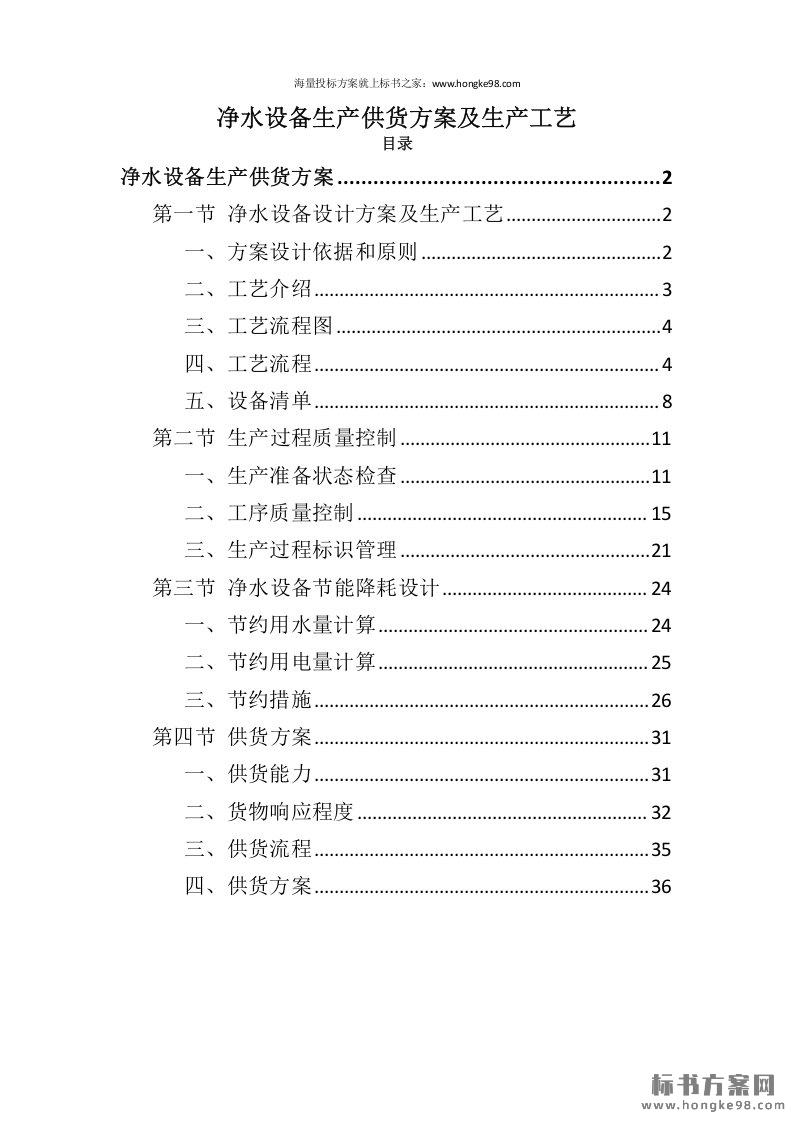 海量投标方案就上标书之家：www.hongke98.com

净水设备生产供货方案及生产工艺

目录

净水设备生产供货方案 2

第一节 净水设备设计方案及生产工艺 2

一、方案设计依据和原则 2

二、工艺介绍 3

三、工艺流程图 4

四、工艺流程 4

五、设备清单 8

第二节 生产过程质量控制 11

一、生产准备状态检查 11

二、工序质量控制 15

三、生产过程标识管理 21

第三节 净水设备节能降耗设计 24

一、节约用水量计算 24

二、节约用电量计算 25

三、节约措施 26

第四节 供货方案 31

一、供货能力 31

二、货物响应程度 32

三、供货流程 35

四、供货方案 36

标书方案网
www.hongke98.com